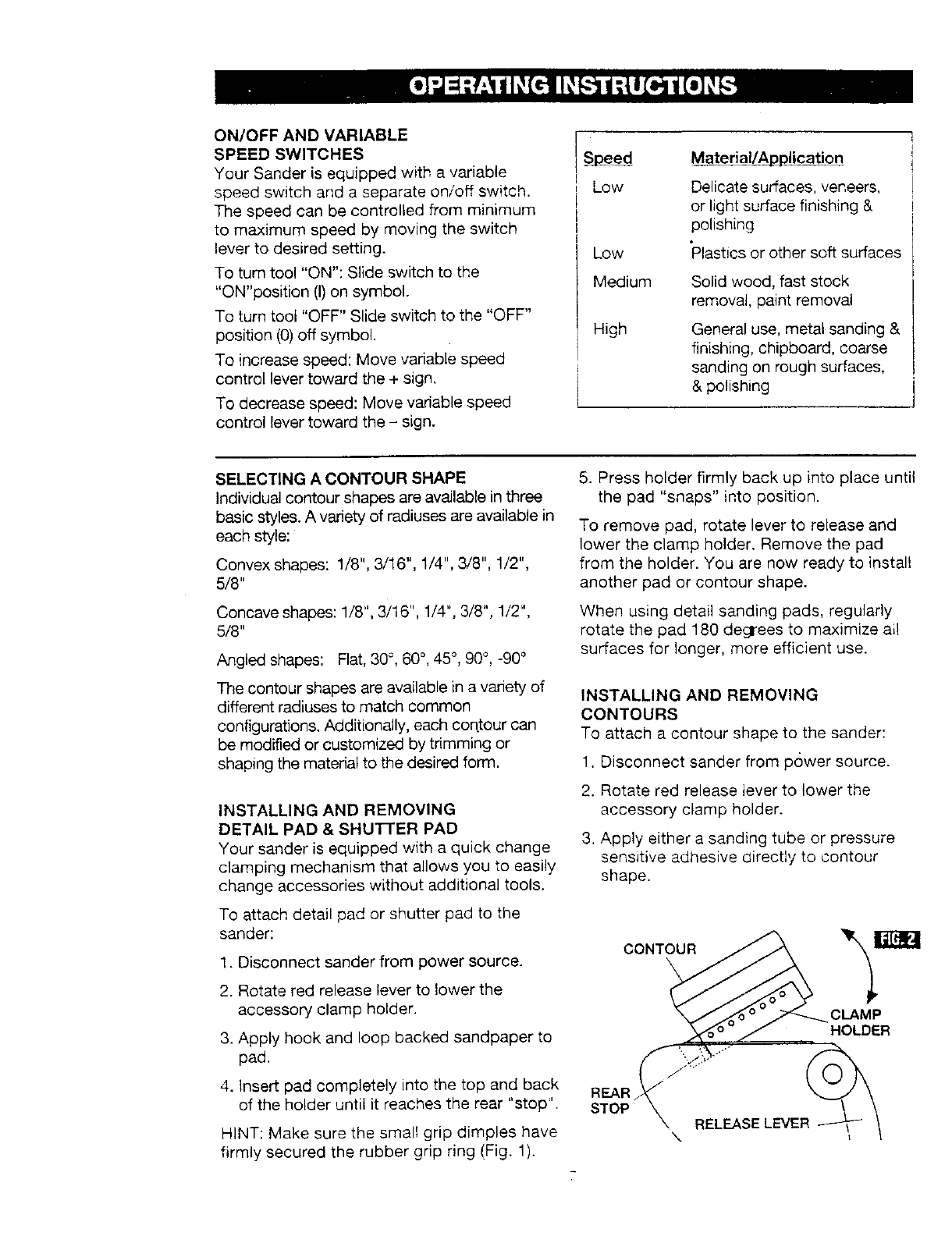 OPERATING INSTRUCTIONS

ON/OFF AND VARIABLE SPEED SWITCHES
Your Sander is equipped with a variable speed switch and a separate on/off switch. The speed can be controlled from minimum to maximum speed by moving the switch lever to desired setting.

To turn tool "ON": Slide switch to the "ON"position (I) on symbol.

To turn tool "OFF" Slide switch to the "OFF" position (0) off symbol.

To increase speed: Move variable speed control lever toward the + sign.

To decrease speed: Move variable speed control lever toward the – sign.

| Speed | Material/Application |
|---|---|
| Low | Delicate surfaces, veneers, or light surface finishing & polishing |
| Low | Plastics or other soft surfaces |
| Medium | Solid wood, fast stock removal, paint removal |
| High | General use, metal sanding & finishing, chipboard, coarse sanding on rough surfaces, & polishing |

SELECTING A CONTOUR SHAPE
Individual contour shapes are available in three basic styles. A variety of radiuses are available in each style:

Convex shapes: 1/8", 3/16", 1/4", 3/8", 1/2", 5/8"

Concave shapes: 1/8", 3/16", 1/4", 3/8", 1/2", 5/8"

Angled shapes: Flat, 30°, 60°, 45°, 90°, -90°

The contour shapes are available in a variety of different radiuses to match common configurations. Additionally, each contour can be modified or customized by trimming or shaping the material to the desired form.

INSTALLING AND REMOVING DETAIL PAD & SHUTTER PAD
Your sander is equipped with a quick change clamping mechanism that allows you to easily change accessories without additional tools.

To attach detail pad or shutter pad to the sander:

1. Disconnect sander from power source.

2. Rotate red release lever to lower the accessory clamp holder.

3. Apply hook and loop backed sandpaper to pad.

4. Insert pad completely into the top and back of the holder until it reaches the rear "stop".

HINT: Make sure the small grip dimples have firmly secured the rubber grip ring (Fig. 1).

5. Press holder firmly back up into place until the pad "snaps" into position.

To remove pad, rotate lever to release and lower the clamp holder. Remove the pad from the holder. You are now ready to install another pad or contour shape.

When using detail sanding pads, regularly rotate the pad 180 degrees to maximize all surfaces for longer, more efficient use.

INSTALLING AND REMOVING CONTOURS
To attach a contour shape to the sander:

1. Disconnect sander from power source.

2. Rotate red release lever to lower the accessory clamp holder.

3. Apply either a sanding tube or pressure sensitive adhesive directly to contour shape.

CONTOUR
FIG. 2
CLAMP HOLDER
REAR STOP
RELEASE LEVER